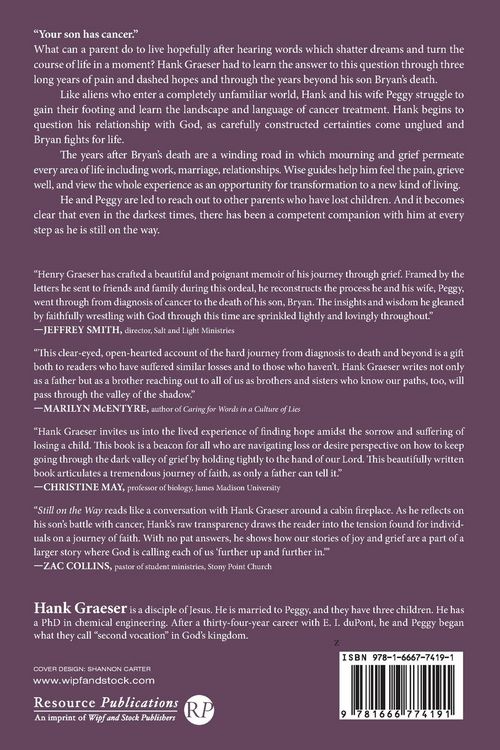 "Your son has cancer."
What can a parent do to live hopefully after hearing words which shatter dreams and turn the course of life in a moment? Hank Graeser had to learn the answer to this question through three long years of pain and dashed hopes and through the years beyond his son Bryan's death.

Like aliens who enter a completely unfamiliar world, Hank and his wife Peggy struggle to gain their footing and learn the landscape and language of cancer treatment. Hank begins to question his relationship with God, as carefully constructed certainties come unglued and Bryan fights for life.

The years after Bryan's death are a winding road in which mourning and grief permeate every area of life including work, marriage, relationships. Wise guides help him feel the pain, grieve well, and view the whole experience as an opportunity for transformation to a new kind of living.

He and Peggy are led to reach out to other parents who have lost children. And it becomes clear that even in the darkest times, there has been a competent companion with him at every step as he is still on the way.

"Henry Graeser has crafted a beautiful and poignant memoir of his journey through grief. Framed by the letters he sent to friends and family during this ordeal, he reconstructs the process he and his wife, Peggy, went through from diagnosis of cancer to the death of his son, Bryan. The insights and wisdom he gleaned by faithfully wrestling with God through this time are sprinkled lightly and lovingly throughout."
—JEFFREY SMITH, director, Salt and Light Ministries

"This clear-eyed, open-hearted account of the hard journey from diagnosis to death and beyond is a gift both to readers who have suffered similar losses and to those who haven't. Hank Graeser writes not only as a father but as a brother reaching out to all of us as brothers and sisters who know our paths, too, will pass through the valley of the shadow."
—MARILYN McENTYRE, author of Caring for Words in a Culture of Lies

"Hank Graeser invites us into the lived experience of finding hope amidst the sorrow and suffering of losing a child. This book is a beacon for all who are navigating loss or desire perspective on how to keep going through the dark valley of grief by holding tightly to the hand of our Lord. This beautifully written book articulates a tremendous journey of faith, as only a father can tell it."
—CHRISTINE MAY, professor of biology, James Madison University

"Still on the Way reads like a conversation with Hank Graeser around a cabin fireplace. As he reflects on his son's battle with cancer, Hank's raw transparency draws the reader into the tension found for individuals on a journey of faith. With no pat answers, he shows how our stories of joy and grief are a part of a larger story where God is calling each of us 'further up and further in.'"
—ZAC COLLINS, pastor of student ministries, Stony Point Church

Hank Graeser is a disciple of Jesus. He is married to Peggy, and they have three children. He has a PhD in chemical engineering. After a thirty-four-year career with E. I. duPont, he and Peggy began what they call "second vocation" in God's kingdom.

COVER DESIGN: SHANNON CARTER
www.wipfandstock.com

Resource Publications
An imprint of Wipf and Stock Publishers
RP

ISBN 978-1-6667-7419-1
9 781666 774191